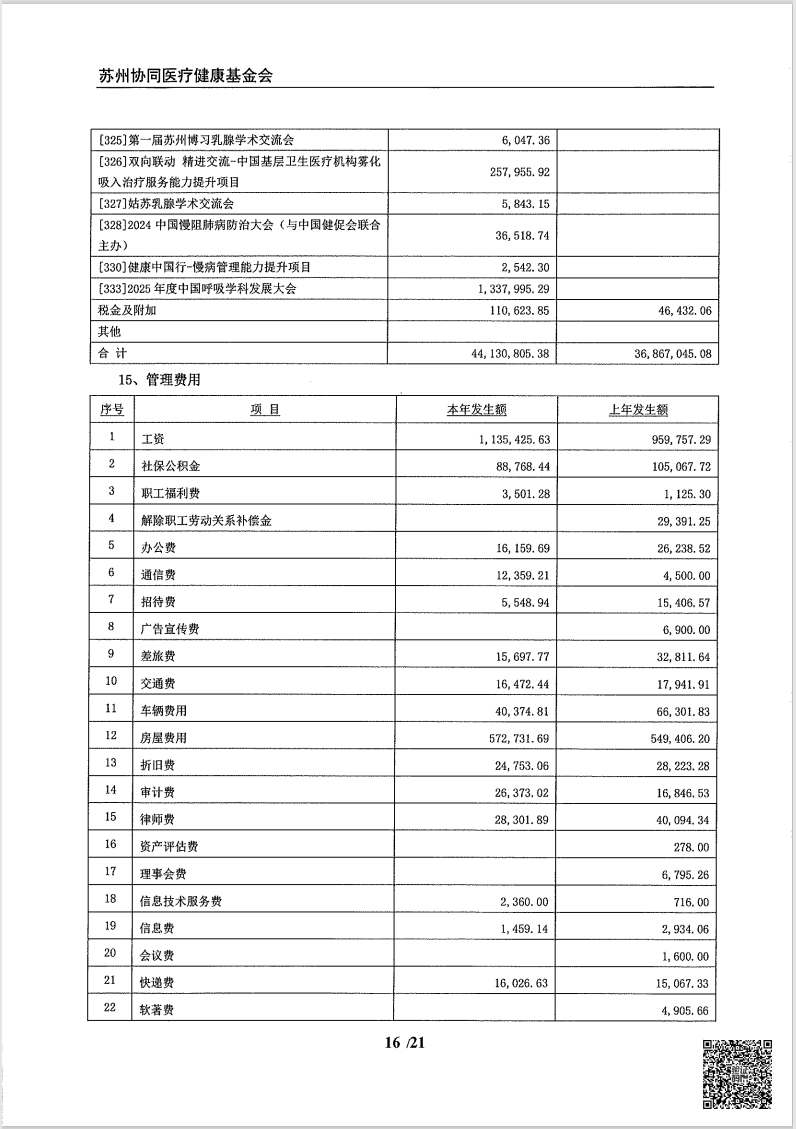 苏州协同医疗健康基金会

| | | |
|---|---|---|
| [325]第一届苏州博习乳腺学术交流会 | 6,047.36 | |
| [326]双向联动 精进交流-中国基层卫生医疗机构雾化吸入治疗服务能力提升项目 | 257,955.92 | |
| [327]姑苏乳腺学术交流会 | 5,843.15 | |
| [328]2024 中国慢阻肺病防治大会（与中国健促会联合主办） | 36,518.74 | |
| [330]健康中国行-慢病管理能力提升项目 | 2,542.30 | |
| [333]2025 年度中国呼吸学科发展大会 | 1,337,995.29 | |
| 税金及附加 | 110,623.85 | 46,432.06 |
| 其他 | | |
| 合 计 | 44,130,805.38 | 36,867,045.08 |

15、管理费用

| 序号 | 项 目 | 本年发生额 | 上年发生额 |
|---|---|---|---|
| 1 | 工资 | 1,135,425.63 | 959,757.29 |
| 2 | 社保公积金 | 88,768.44 | 105,067.72 |
| 3 | 职工福利费 | 3,501.28 | 1,125.30 |
| 4 | 解除职工劳动关系补偿金 | | 29,391.25 |
| 5 | 办公费 | 16,159.69 | 26,238.52 |
| 6 | 通信费 | 12,359.21 | 4,500.00 |
| 7 | 招待费 | 5,548.94 | 15,406.57 |
| 8 | 广告宣传费 | | 6,900.00 |
| 9 | 差旅费 | 15,697.77 | 32,811.64 |
| 10 | 交通费 | 16,472.44 | 17,941.91 |
| 11 | 车辆费用 | 40,374.81 | 66,301.83 |
| 12 | 房屋费用 | 572,731.69 | 549,406.20 |
| 13 | 折旧费 | 24,753.06 | 28,223.28 |
| 14 | 审计费 | 26,373.02 | 16,846.53 |
| 15 | 律师费 | 28,301.89 | 40,094.34 |
| 16 | 资产评估费 | | 278.00 |
| 17 | 理事会费 | | 6,795.26 |
| 18 | 信息技术服务费 | 2,360.00 | 716.00 |
| 19 | 信息费 | 1,459.14 | 2,934.06 |
| 20 | 会议费 | | 1,600.00 |
| 21 | 快递费 | 16,026.63 | 15,067.33 |
| 22 | 软著费 | | 4,905.66 |

16 /21